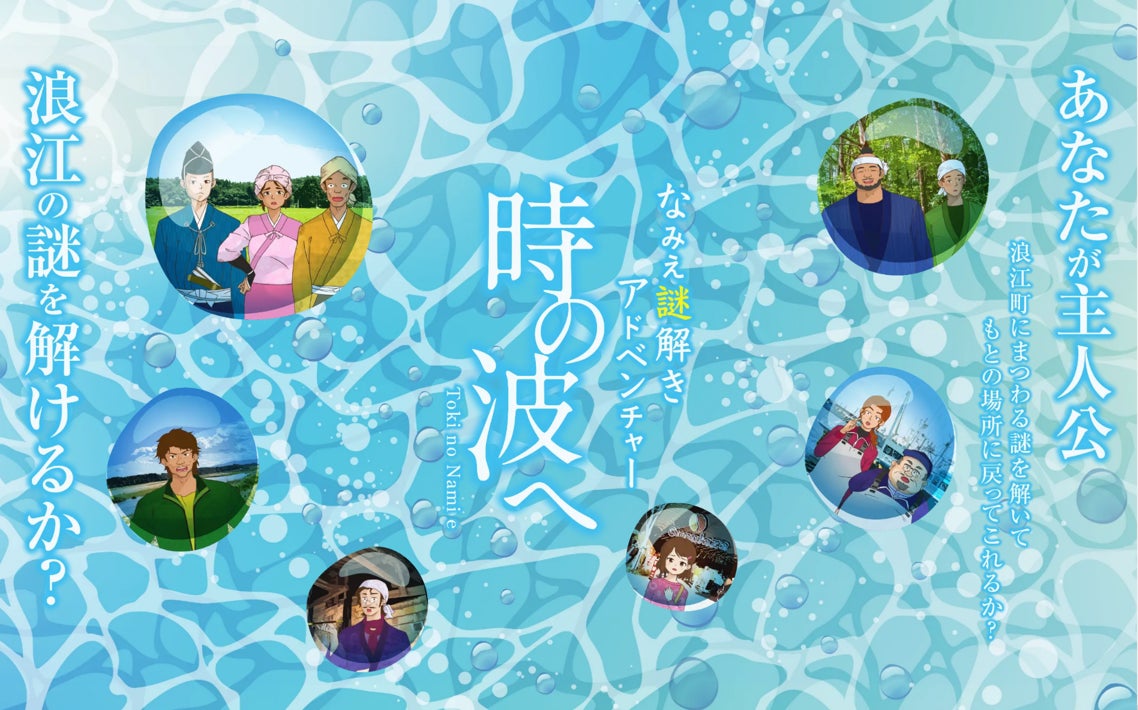 あなたが主人公

浪江町にまつわる謎を解いて
もとの場所に戻ってこれるか？

なみえ謎解きアドベンチャー

時の波へ

Toki no Namie

浪江の謎を解けるか？